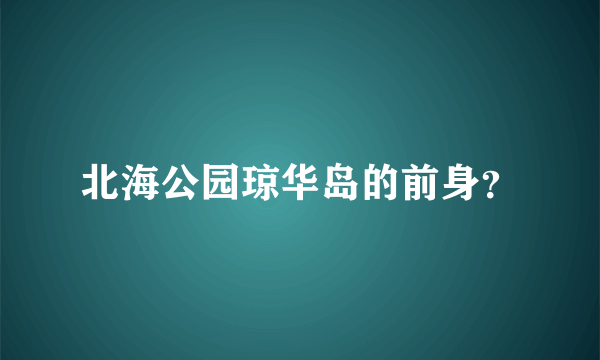 北海公园琼华岛的前身?